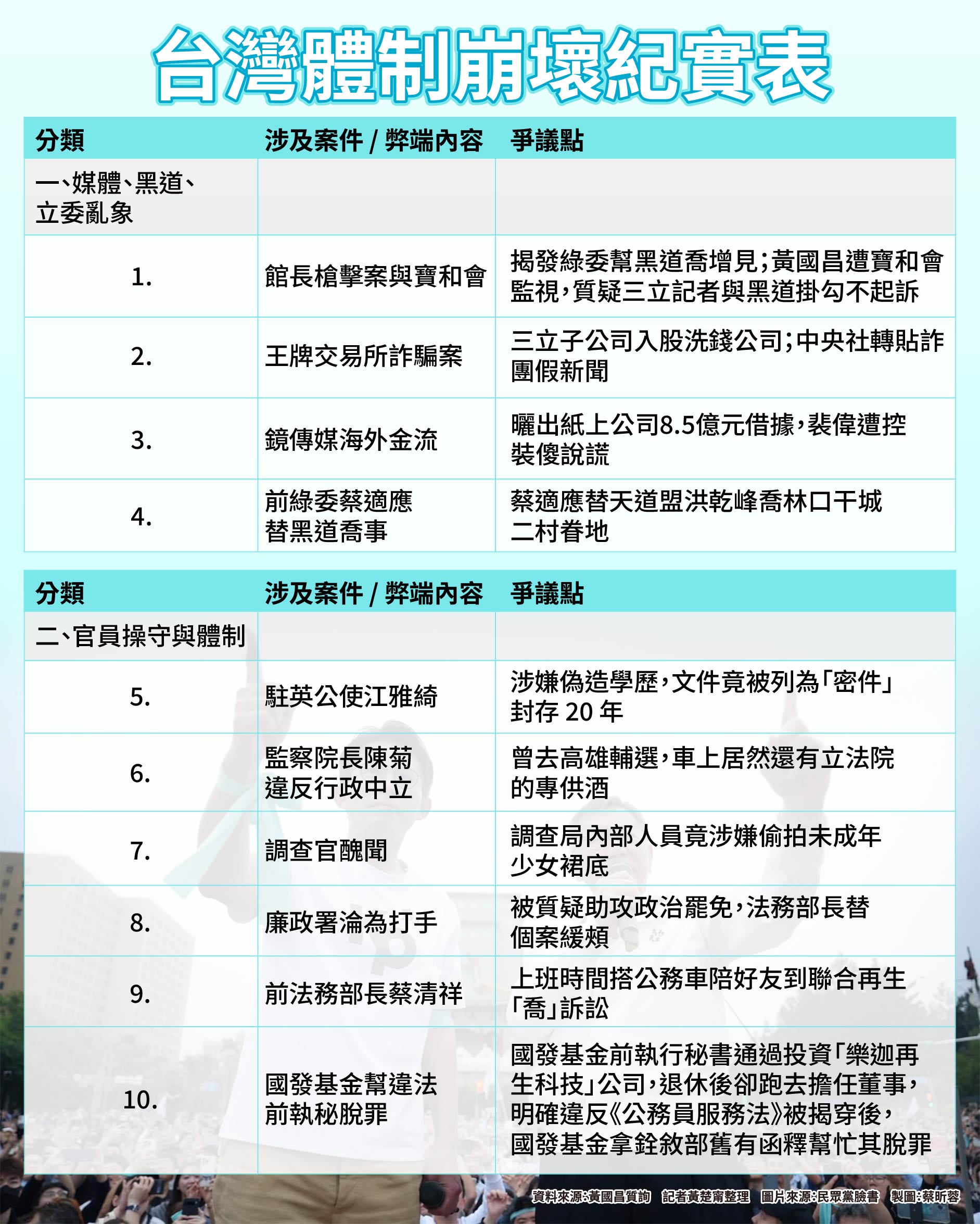 台灣體制崩壞紀實表

| 分類 | 涉及案件 / 弊端內容 | 爭議點 |
|---|---|---|
| 一、媒體、黑道、立委亂象 | | |
| 1. | 館長槍擊案與寶和會 | 揭發綠委幫黑道喬增見;黃國昌遭寶和會監視,質疑三立記者與黑道掛勾不起訴 |
| 2. | 王牌交易所詐騙案 | 三立子公司入股洗錢公司;中央社轉貼詐團假新聞 |
| 3. | 鏡傳媒海外金流 | 曬出紙上公司8.5億元借據,裴偉遭控裝傻說謊 |
| 4. | 前綠委蔡適應替黑道喬事 | 蔡適應替天道盟洪乾峰喬林口干城二村眷地 |

| 分類 | 涉及案件 / 弊端內容 | 爭議點 |
|---|---|---|
| 二、官員操守與體制 | | |
| 5. | 駐英公使江雅綺 | 涉嫌偽造學歷,文件竟被列為「密件」封存 20 年 |
| 6. | 監察院長陳菊違反行政中立 | 曾去高雄輔選,車上居然還有立法院的專供酒 |
| 7. | 調查官醜聞 | 調查局內部人員竟涉嫌偷拍未成年少女裙底 |
| 8. | 廉政署淪為打手 | 被質疑助攻政治罷免,法務部長替個案緩頰 |
| 9. | 前法務部長蔡清祥 | 上班時間搭公務車陪好友到聯合再生「喬」訴訟 |
| 10. | 國發基金幫違法前執秘脫罪 | 國發基金前執行秘書通過投資「樂迦再生科技」公司,退休後卻跑去擔任董事,明確違反《公務員服務法》被揭穿後,國發基金拿銓敘部舊有函釋幫忙其脫罪 |

資料來源:黃國昌質詢 記者黃楚甯整理 圖片來源:民眾黨臉書 製圖:蔡昕蓉